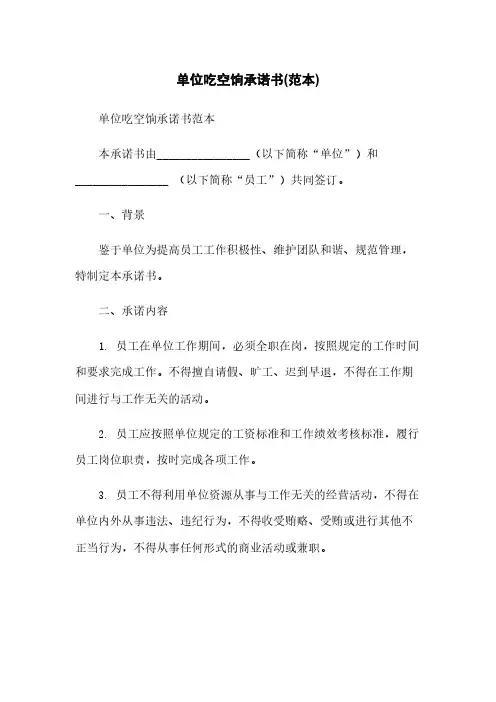 单位吃空饷承诺书(范本)

单位吃空饷承诺书范本

本承诺书由________________（以下简称“单位”）和________________（以下简称“员工”）共同签订。

一、背景

鉴于单位为提高员工工作积极性、维护团队和谐、规范管理，特制定本承诺书。

二、承诺内容

1. 员工在单位工作期间，必须全职在岗，按照规定的工作时间和要求完成工作。不得擅自请假、旷工、迟到早退，不得在工作期间进行与工作无关的活动。

2. 员工应按照单位规定的工资标准和工作绩效考核标准，履行员工岗位职责，按时完成各项工作。

3. 员工不得利用单位资源从事与工作无关的经营活动，不得在单位内外从事违法、违纪行为，不得收受贿赂、受贿或进行其他不正当行为，不得从事任何形式的商业活动或兼职。